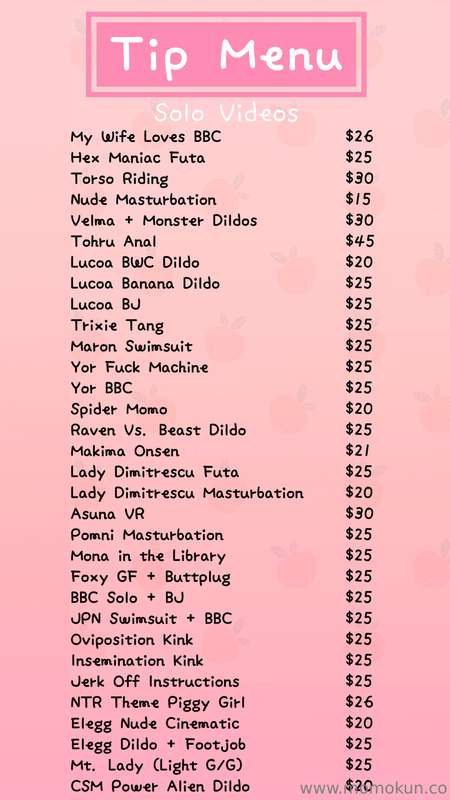 Tip Menu

Solo Videos

My Wife Loves BBC $26
Hex Maniac Futa $25
Torso Riding $30
Nude Masturbation $15
Velma + Monster Dildos $30
Tohru Anal $45
Lucoa BWC Dildo $20
Lucoa Banana Dildo $25
Lucoa BJ $25
Trixie Tang $25
Maron Swimsuit $25
Yor Fuck Machine $25
Yor BBC $25
Spider Momo $20
Raven Vs. Beast Dildo $25
Makima Onsen $21
Lady Dimitrescu Futa $25
Lady Dimitrescu Masturbation $20
Asuna VR $30
Pomni Masturbation $25
Mona in the Library $25
Foxy GF + Buttplug $25
BBC Solo + BJ $25
JPN Swimsuit + BBC $25
Oviposition Kink $25
Insemination Kink $25
Jerk Off Instructions $25
NTR Theme Piggy Girl $26
Elegg Nude Cinematic $20
Elegg Dildo + Footjob $25
Mt. Lady (Light G/G) $25
CSM Power Alien Dildo $20

www.momokun.co